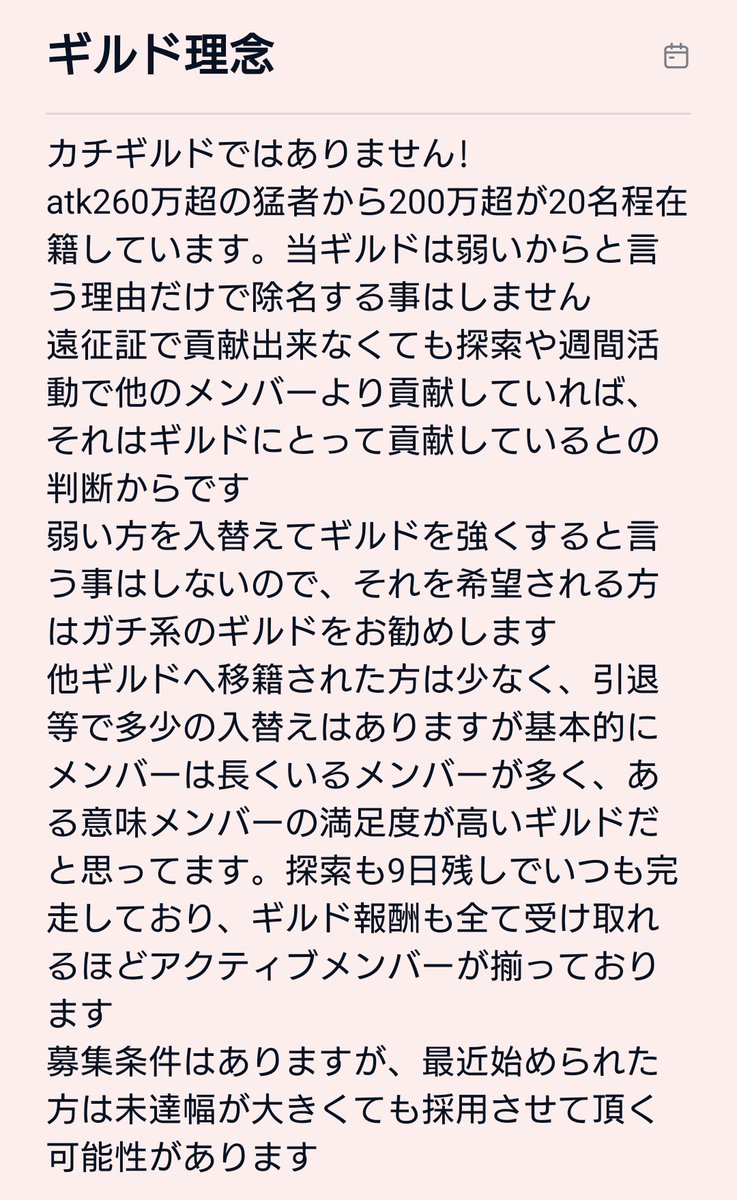 ギルド理念

カチギルドではありません!
atk260万超の猛者から200万超が20名程在籍しています。当ギルドは弱いからと言う理由だけで除名する事はしません
遠征証で貢献出来なくても探索や週間活動で他のメンバーより貢献していれば、それはギルドにとって貢献しているとの判断からです
弱い方を入替えてギルドを強くすると言う事はしないので、それを希望される方はガチ系のギルドをお勧めします
他ギルドへ移籍された方は少なく、引退等で多少の入替えはありますが基本的にメンバーは長くいるメンバーが多く、ある意味メンバーの満足度が高いギルドだと思ってます。探索も9日残しでいつも完走しており、ギルド報酬も全て受け取れるほどアクティブメンバーが揃っております
募集条件はありますが、最近始められた方は未達幅が大きくても採用させて頂く可能性があります